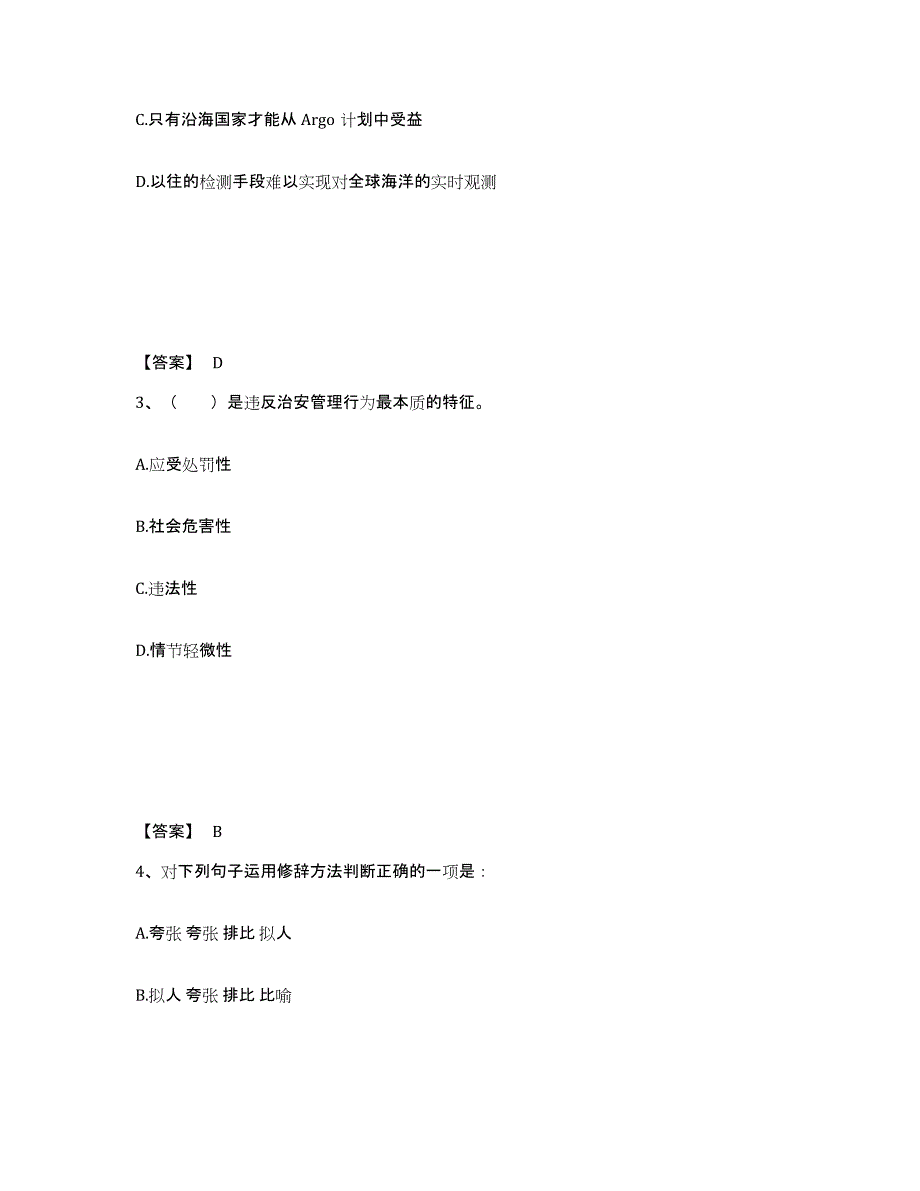 C.只有沿海国家才能从 Argo 计划中受益

D.以往的检测手段难以实现对全球海洋的实时观测

【答案】 D

3、（　　）是违反治安管理行为最本质的特征。

A.应受处罚性

B.社会危害性

C.违法性

D.情节轻微性

【答案】 B

4、对下列句子运用修辞方法判断正确的一项是：

A.夸张 夸张 排比 拟人

B.拟人 夸张 排比 比喻